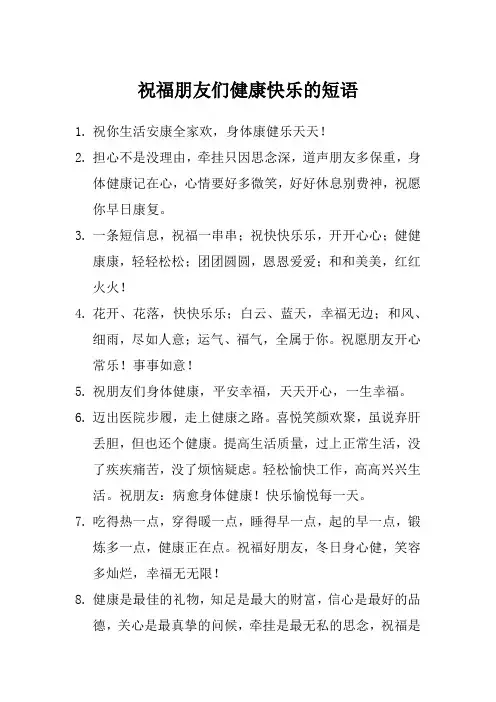 祝福朋友们健康快乐的短语

1. 祝你生活安康全家欢，身体康健乐天天！

2. 担心不是没理由，牵挂只因思念深，道声朋友多保重，身体健康记在心，心情要好多微笑，好好休息别费神，祝愿你早日康复。

3. 一条短信息，祝福一串串；祝快快乐乐，开开心心；健健康康，轻轻松松；团团圆圆，恩恩爱爱；和和美美，红红火火！

4. 花开、花落，快快乐乐；白云、蓝天，幸福无边；和风、细雨，尽如人意；运气、福气，全属于你。祝愿朋友开心常乐！事事如意！

5. 祝朋友们身体健康，平安幸福，天天开心，一生幸福。

6. 迈出医院步履，走上健康之路。喜悦笑颜欢聚，虽说弃肝丢胆，但也还个健康。提高生活质量，过上正常生活，没了疾疾痛苦，没了烦恼疑虑。轻松愉快工作，高高兴兴生活。祝朋友：病愈身体健康！快乐愉悦每一天。

7. 吃得热一点，穿得暖一点，睡得早一点，起的早一点，锻炼多一点，健康正在点。祝福好朋友，冬日身心健，笑容多灿烂，幸福无无限！

8. 健康是最佳的礼物，知足是最大的财富，信心是最好的品德，关心是最真挚的问候，牵挂是最无私的思念，祝福是